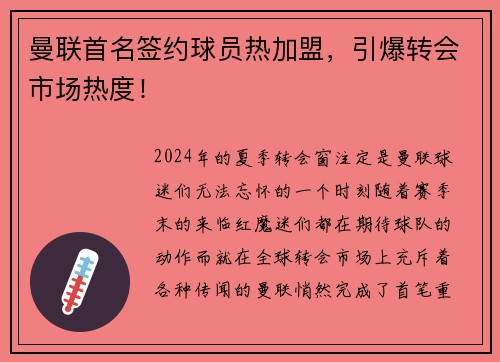 曼联首名签约球员热加盟，引爆转会市场热度！

2024年的夏季转会窗注定是曼联球迷们无法忘怀的一个时刻随着赛季末的来临红魔迷们都在期待球队的动作而就在全球转会市场上充斥着各种传闻的曼联悄然完成了首笔重